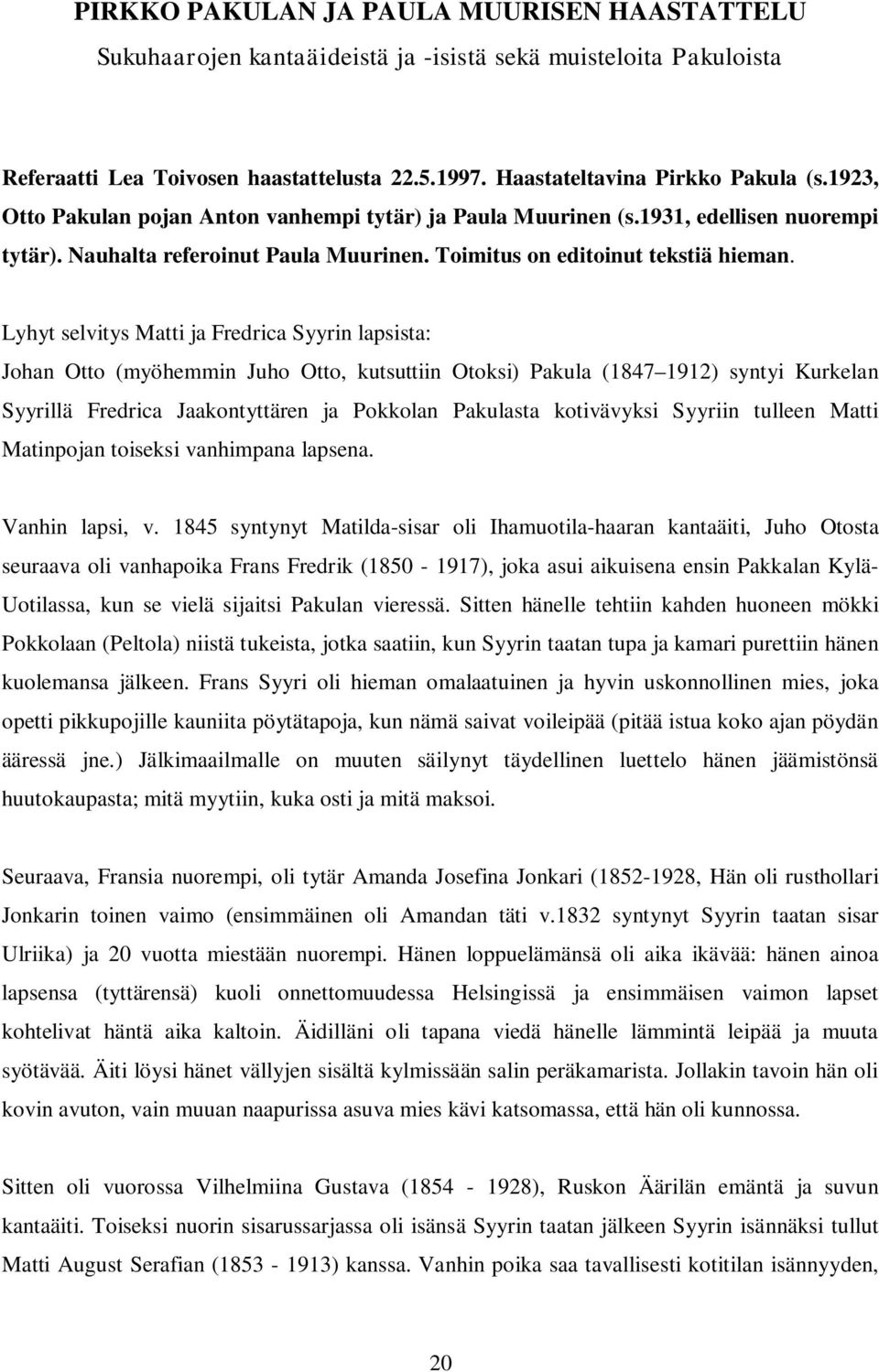 PIRKKO PAKULAN JA PAULA MUURISEN HAASTATTELU
Sukuhaarojen kantaäideistä ja -isistä sekä muisteloita Pakuloista

Referaatti Lea Toivosen haastattelusta 22.5.1997. Haastateltavina Pirkko Pakula (s.1923, Otto Pakulan pojan Anton vanhempi tytär) ja Paula Muurinen (s.1931, edellisen nuorempi tytär). Nauhalta referoinut Paula Muurinen. Toimitus on editoinut tekstiä hieman.

Lyhyt selvitys Matti ja Fredrica Syyrin lapsista:
Johan Otto (myöhemmin Juho Otto, kutsuttiin Otoksi) Pakula (1847 1912) syntyi Kurkelan Syyrillä Fredrica Jaakontyttären ja Pokkolan Pakulasta kotivävyksi Syyriin tulleen Matti Matinpojan toiseksi vanhimpana lapsena.

Vanhin lapsi, v. 1845 syntynyt Matilda-sisar oli Ihamuotila-haaran kantaäiti, Juho Otosta seuraava oli vanhapoika Frans Fredrik (1850 - 1917), joka asui aikuisena ensin Pakkalan Kylä-Uotilassa, kun se vielä sijaitsi Pakulan vieressä. Sitten hänelle tehtiin kahden huoneen mökki Pokkolaan (Peltola) niistä tukeista, jotka saatiin, kun Syyrin taatan tupa ja kamari purettiin hänen kuolemansa jälkeen. Frans Syyri oli hieman omalaatuinen ja hyvin uskonnollinen mies, joka opetti pikkupojille kauniita pöytätapoja, kun nämä saivat voileipää (pitää istua koko ajan pöydän ääressä jne.) Jälkimaailmalle on muuten säilynyt täydellinen luettelo hänen jäämistönsä huutokaupasta; mitä myytiin, kuka osti ja mitä maksoi.

Seuraava, Fransia nuorempi, oli tytär Amanda Josefina Jonkari (1852-1928, Hän oli rusthollari Jonkarin toinen vaimo (ensimmäinen oli Amandan täti v.1832 syntynyt Syyrin taatan sisar Ulriika) ja 20 vuotta miestään nuorempi. Hänen loppuelämänsä oli aika ikävää: hänen ainoa lapsensa (tyttärensä) kuoli onnettomuudessa Helsingissä ja ensimmäisen vaimon lapset kohtelivat häntä aika kaltoin. Äidilläni oli tapana viedä hänelle lämmintä leipää ja muuta syötävää. Äiti löysi hänet vällyjen sisältä kylmissään salin peräkamarista. Jollakin tavoin hän oli kovin avuton, vain muuan naapurissa asuva mies kävi katsomassa, että hän oli kunnossa.

Sitten oli vuorossa Vilhelmiina Gustava (1854 - 1928), Ruskon Äärilän emäntä ja suvun kantaäiti. Toiseksi nuorin sisarussarjassa oli isänsä Syyrin taatan jälkeen Syyrin isännäksi tullut Matti August Serafian (1853 - 1913) kanssa. Vanhin poika saa tavallisesti kotitilan isännyyden,

20